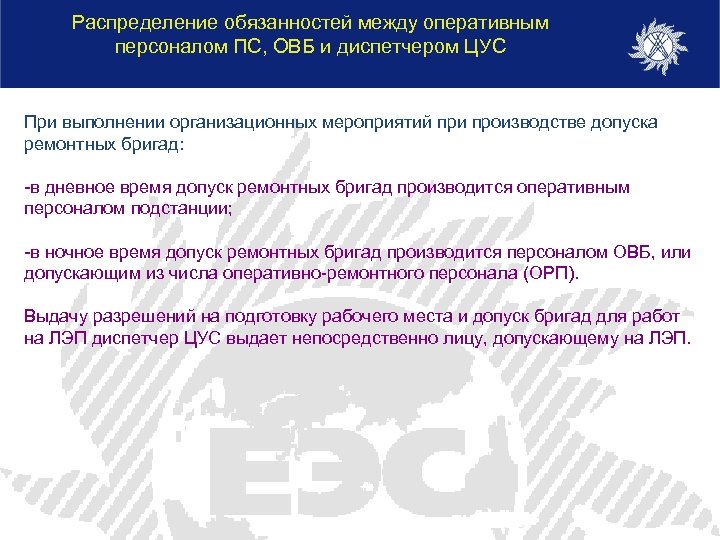 Распределение обязанностей между оперативным персоналом ПС, ОВБ и диспетчером ЦУС

При выполнении организационных мероприятий при производстве допуска ремонтных бригад:

-в дневное время допуск ремонтных бригад производится оперативным персоналом подстанции;

-в ночное время допуск ремонтных бригад производится персоналом ОВБ, или допускающим из числа оперативно-ремонтного персонала (ОРП).

Выдачу разрешений на подготовку рабочего места и допуск бригад для работ на ЛЭП диспетчер ЦУС выдает непосредственно лицу, допускающему на ЛЭП.

ЕЭС